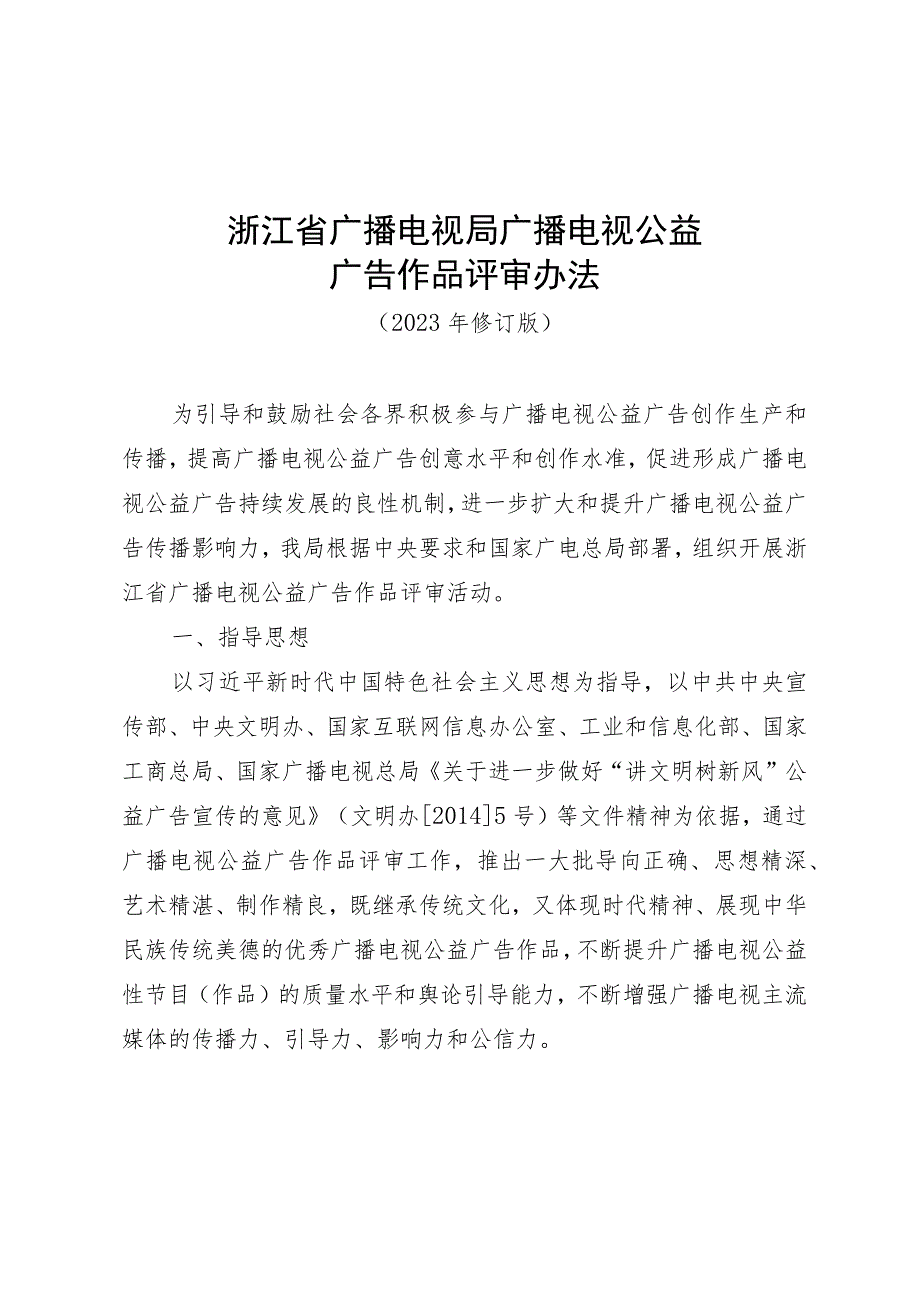 浙江省广播电视局广播电视公益广告作品评审办法

（2023年修订版）

为引导和鼓励社会各界积极参与广播电视公益广告创作生产和传播，提高广播电视公益广告创意水平和创作水准，促进形成广播电视公益广告持续发展的良性机制，进一步扩大和提升广播电视公益广告传播影响力，我局根据中央要求和国家广电总局部署，组织开展浙江省广播电视公益广告作品评审活动。

一、指导思想

以习近平新时代中国特色社会主义思想为指导，以中共中央宣传部、中央文明办、国家互联网信息办公室、工业和信息化部、国家工商总局、国家广播电视总局《关于进一步做好“讲文明树新风”公益广告宣传的意见》（文明办[2014]5号）等文件精神为依据，通过广播电视公益广告作品评审工作，推出一大批导向正确、思想精深、艺术精湛、制作精良，既继承传统文化，又体现时代精神、展现中华民族传统美德的优秀广播电视公益广告作品，不断提升广播电视公益性节目（作品）的质量水平和舆论引导能力，不断增强广播电视主流媒体的传播力、引导力、影响力和公信力。